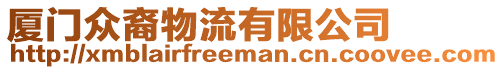 厦门众裔物流有限公司
http://xmblairfreeman.cn.coovee.com